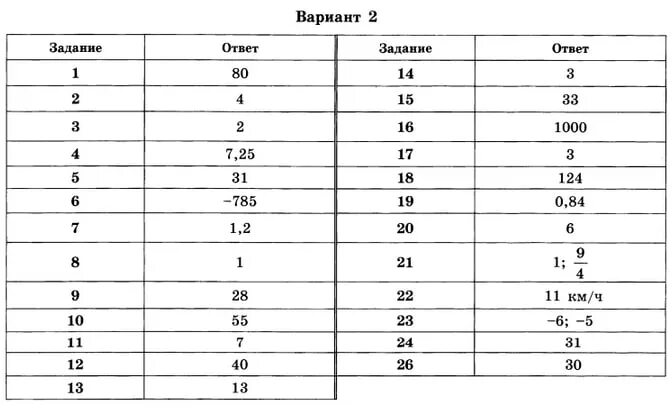 Вариант 2

| Задание | Ответ |
|---|---|
| 1 | 80 |
| 2 | 4 |
| 3 | 2 |
| 4 | 7,25 |
| 5 | 31 |
| 6 | −785 |
| 7 | 1,2 |
| 8 | 1 |
| 9 | 28 |
| 10 | 55 |
| 11 | 7 |
| 12 | 40 |
| 13 | 13 |

| Задание | Ответ |
|---|---|
| 14 | 3 |
| 15 | 33 |
| 16 | 1000 |
| 17 | 3 |
| 18 | 124 |
| 19 | 0,84 |
| 20 | 6 |
| 21 | 1; $\frac{9}{4}$ |
| 22 | 11 км/ч |
| 23 | −6; −5 |
| 24 | 31 |
| 26 | 30 |